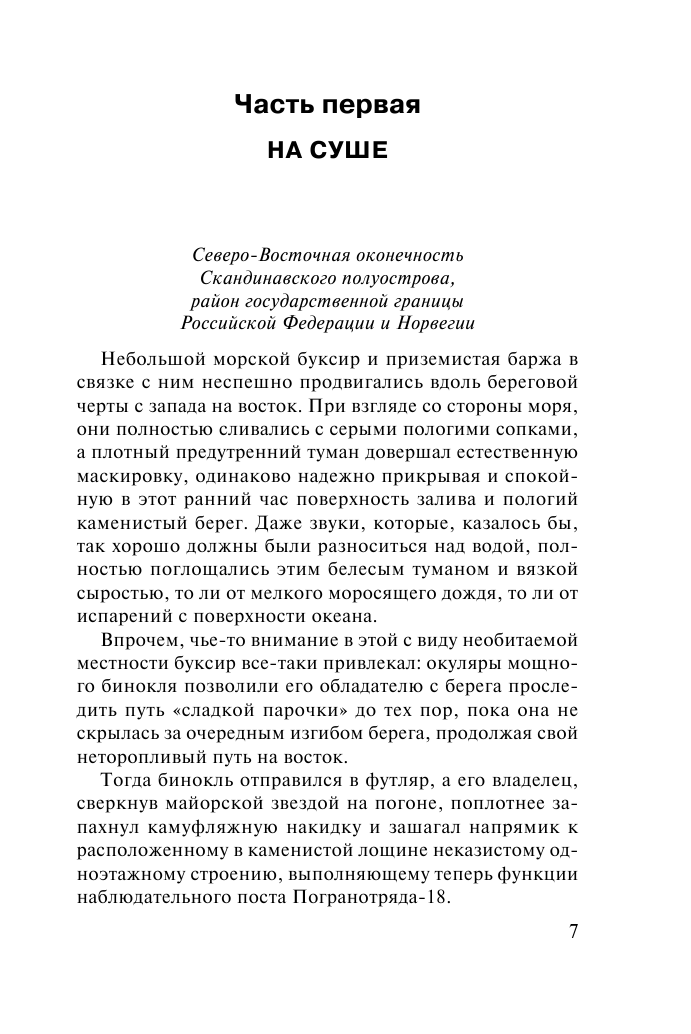 Часть первая

НА СУШЕ

Северо-Восточная оконечность
Скандинавского полуострова,
район государственной границы
Российской Федерации и Норвегии

Небольшой морской буксир и приземистая баржа в связке с ним неспешно продвигались вдоль береговой черты с запада на восток. При взгляде со стороны моря, они полностью сливались с серыми пологими сопками, а плотный предутренний туман довершал естественную маскировку, одинаково надежно прикрывая и спокойную в этот ранний час поверхность залива и пологий каменистый берег. Даже звуки, которые, казалось бы, так хорошо должны были разноситься над водой, полностью поглощались этим белесым туманом и вязкой сыростью, то ли от мелкого моросящего дождя, то ли от испарений с поверхности океана.

Впрочем, чье-то внимание в этой с виду необитаемой местности буксир все-таки привлекал: окуляры мощного бинокля позволили его обладателю с берега проследить путь «сладкой парочки» до тех пор, пока она не скрылась за очередным изгибом берега, продолжая свой неторопливый путь на восток.

Тогда бинокль отправился в футляр, а его владелец, сверкнув майорской звездой на погоне, поплотнее запахнул камуфляжную накидку и зашагал напрямик к расположенному в каменистой лощине неказистому одноэтажному строению, выполняющему теперь функции наблюдательного поста Погранотряда-18.

7